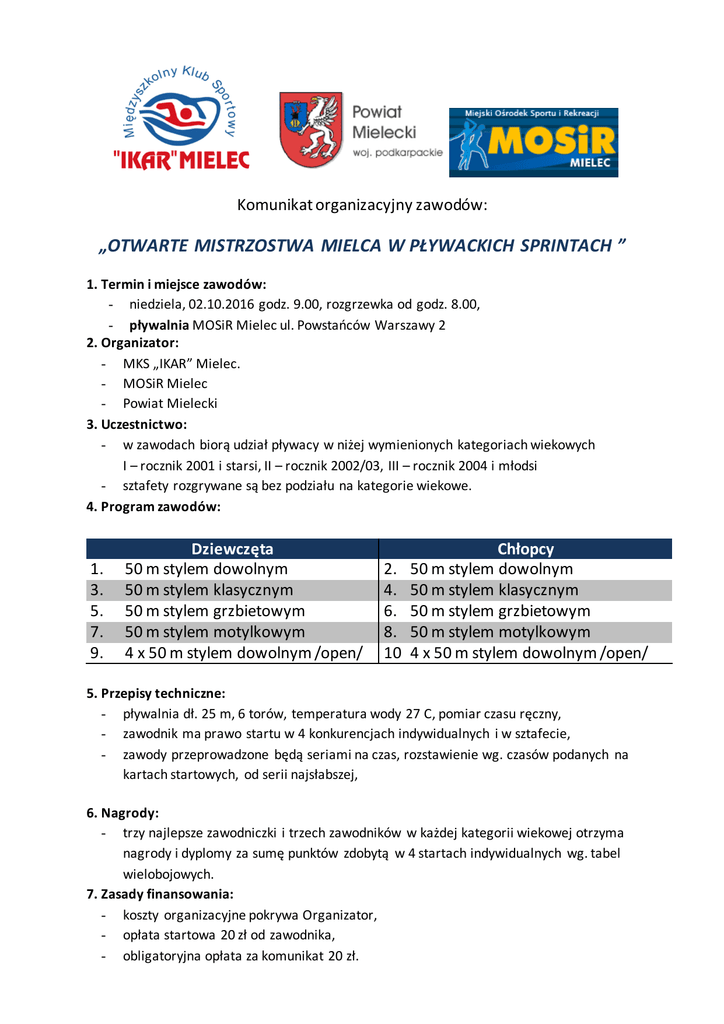 Międzyszkolny Klub Sportowy
"IKAR" MIELEC

Powiat Mielecki woj. podkarpackie

Miejski Ośrodek Sportu i Rekreacji
MOSiR
MIELEC

Komunikat organizacyjny zawodów:

„OTWARTE MISTRZOSTWA MIELCA W PŁYWACKICH SPRINTACH ”

1. Termin i miejsce zawodów:
- niedziela, 02.10.2016 godz. 9.00, rozgrzewka od godz. 8.00,
- pływalnia MOSiR Mielec ul. Powstańców Warszawy 2

2. Organizator:
- MKS „IKAR” Mielec.
- MOSiR Mielec
- Powiat Mielecki

3. Uczestnictwo:
- w zawodach biorą udział pływacy w niżej wymienionych kategoriach wiekowych I – rocznik 2001 i starsi, II – rocznik 2002/03, III – rocznik 2004 i młodsi
- sztafety rozgrywane są bez podziału na kategorie wiekowe.

4. Program zawodów:

| Dziewczęta | Chłopcy |
|---|---|
| 1. 50 m stylem dowolnym | 2. 50 m stylem dowolnym |
| 3. 50 m stylem klasycznym | 4. 50 m stylem klasycznym |
| 5. 50 m stylem grzbietowym | 6. 50 m stylem grzbietowym |
| 7. 50 m stylem motylkowym | 8. 50 m stylem motylkowym |
| 9. 4 x 50 m stylem dowolnym /open/ | 10 4 x 50 m stylem dowolnym /open/ |

5. Przepisy techniczne:
- pływalnia dł. 25 m, 6 torów, temperatura wody 27 C, pomiar czasu ręczny,
- zawodnik ma prawo startu w 4 konkurencjach indywidualnych i w sztafecie,
- zawody przeprowadzone będą seriami na czas, rozstawienie wg. czasów podanych na kartach startowych, od serii najsłabszej,

6. Nagrody:
- trzy najlepsze zawodniczki i trzech zawodników w każdej kategorii wiekowej otrzyma nagrody i dyplomy za sumę punktów zdobytą w 4 startach indywidualnych wg. tabel wielobojowych.

7. Zasady finansowania:
- koszty organizacyjne pokrywa Organizator,
- opłata startowa 20 zł od zawodnika,
- obligatoryjna opłata za komunikat 20 zł.